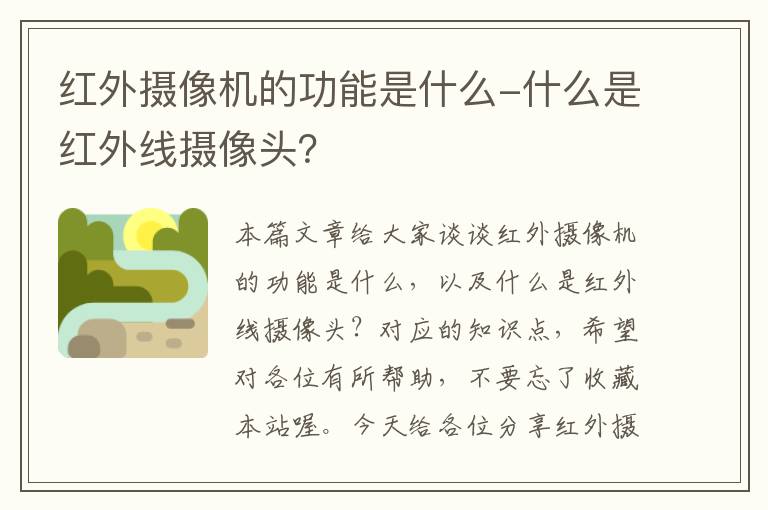 红外摄像机的功能是什么-什么是红外线摄像头?

本篇文章给大家谈谈红外摄像机的功能是什么，以及什么是红外线摄像头？对应的知识点，希望对各位有所帮助，不要忘了收藏本站喔。今天给各位分享红外摄